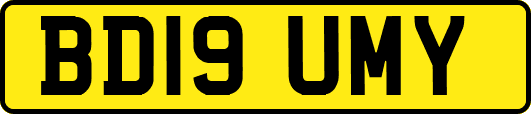 BD19 UMY